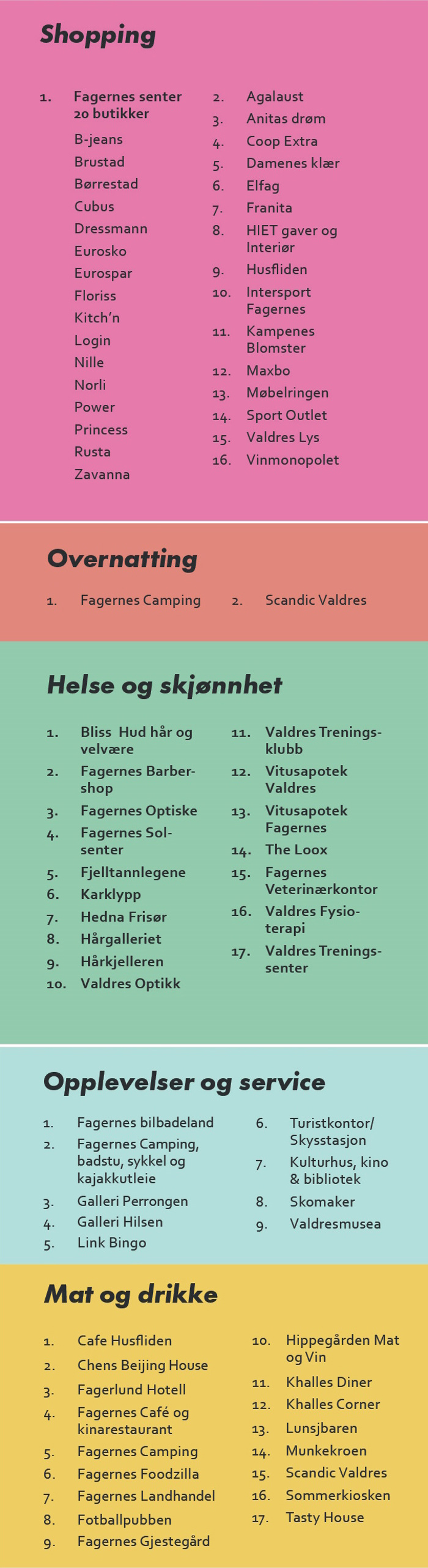 Shopping

1. Fagernes senter 20 butikker
B-jeans
Brustad
Børrestad
Cubus
Dressmann
Eurosko
Eurospar
Floriss
Kitch'n
Login
Nille
Norli
Power
Princess
Rusta
Zavanna

2. Agalaust
3. Anitas drøm
4. Coop Extra
5. Damenes klær
6. Elfag
7. Franita
8. HIET gaver og Interiør
9. Husfliden
10. Intersport Fagernes
11. Kampenes Blomster
12. Maxbo
13. Møbelringen
14. Sport Outlet
15. Valdres Lys
16. Vinmonopolet

Overnatting

1. Fagernes Camping
2. Scandic Valdres

Helse og skjønnhet

1. Bliss Hud hår og velvære
2. Fagernes Barbershop
3. Fagernes Optiske
4. Fagernes Solsenter
5. Fjelltannlegene
6. Karklypp
7. Hedna Frisør
8. Hårgalleriet
9. Hårkjelleren
10. Valdres Optikk

11. Valdres Treningsklubb
12. Vitusapotek Valdres
13. Vitusapotek Fagernes
14. The Loox
15. Fagernes Veterinærkontor
16. Valdres Fysioterapi
17. Valdres Treningssenter

Opplevelser og service

1. Fagernes bilbadeland
2. Fagernes Camping, badstu, sykkel og kajakkutleie
3. Galleri Perrongen
4. Galleri Hilsen
5. Link Bingo

6. Turistkontor/ Skysstasjon
7. Kulturhus, kino & bibliotek
8. Skomaker
9. Valdresmusea

Mat og drikke

1. Cafe Husfliden
2. Chens Beijing House
3. Fagerlund Hotell
4. Fagernes Café og kinarestaurant
5. Fagernes Camping
6. Fagernes Foodzilla
7. Fagernes Landhandel
8. Fotballpubben
9. Fagernes Gjestegård

10. Hippegården Mat og Vin
11. Khalles Diner
12. Khalles Corner
13. Lunsjbaren
14. Munkekroen
15. Scandic Valdres
16. Sommerkiosken
17. Tasty House